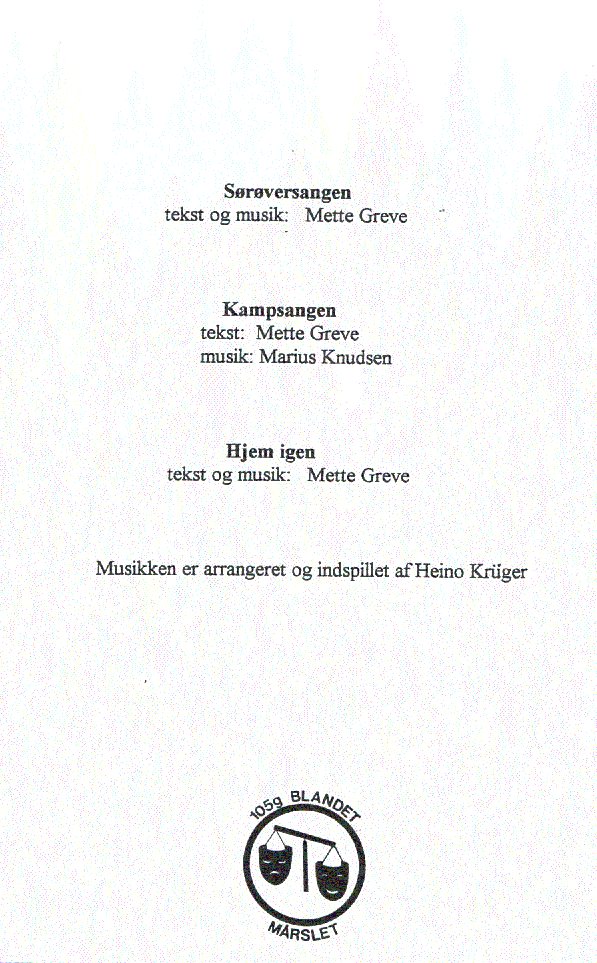 Sørøversangen
tekst og musik: Mette Greve

Kampsangen
tekst: Mette Greve
musik: Marius Knudsen

Hjem igen
tekst og musik: Mette Greve

Musikken er arrangeret og indspillet af Heino Krüger

105g BLANDET
MÅRSLET